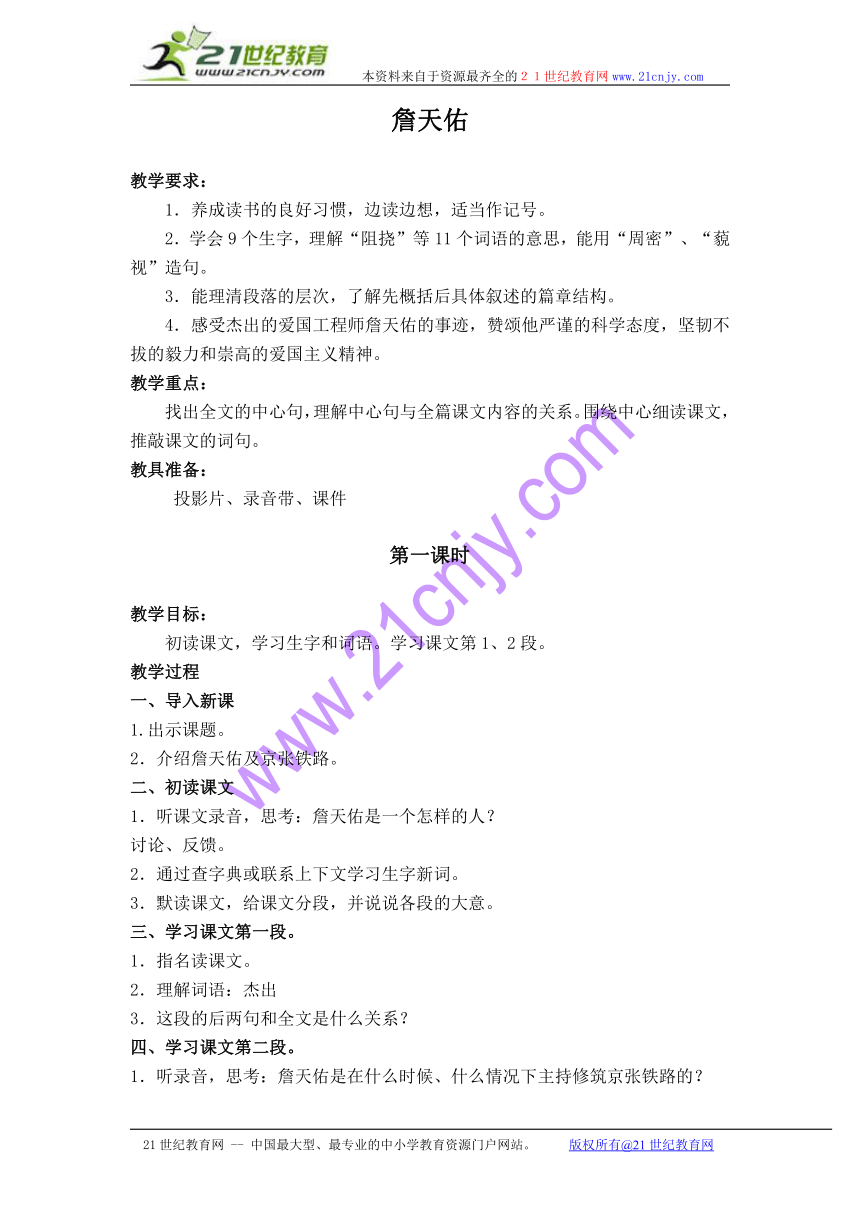 21世纪教育
www.21cnjy.com
本资料来自于资源最齐全的２１世纪教育网 www.21cnjy.com

詹天佑

教学要求：
1．养成读书的良好习惯，边读边想，适当作记号。
2．学会 9 个生字，理解“阻挠”等 11 个词语的意思，能用“周密”、“藐视”造句。
3．能理清段落的层次，了解先概括后具体叙述的篇章结构。
4．感受杰出的爱国工程师詹天佑的事迹，赞颂他严谨的科学态度，坚韧不拔的毅力和崇高的爱国主义精神。
教学重点：
找出全文的中心句，理解中心句与全篇课文内容的关系。围绕中心细读课文，推敲课文的词句。
教具准备：
投影片、录音带、课件

第一课时

教学目标：
初读课文，学习生字和词语。学习课文第 1、2 段。
教学过程
一、导入新课
1.出示课题。
2．介绍詹天佑及京张铁路。
二、初读课文
1．听课文录音，思考：詹天佑是一个怎样的人？
讨论、反馈。
2．通过查字典或联系上下文学习生字新词。
3．默读课文，给课文分段，并说说各段的大意。
三、学习课文第一段。
1．指名读课文。
2．理解词语：杰出
3．这段的后两句和全文是什么关系？
四、学习课文第二段。
1．听录音，思考：詹天佑是在什么时候、什么情况下主持修筑京张铁路的？

www.21cnjy.com

21 世纪教育网 -- 中国最大型、最专业的中小学教育资源门户网站。 版权所有@21 世纪教育网